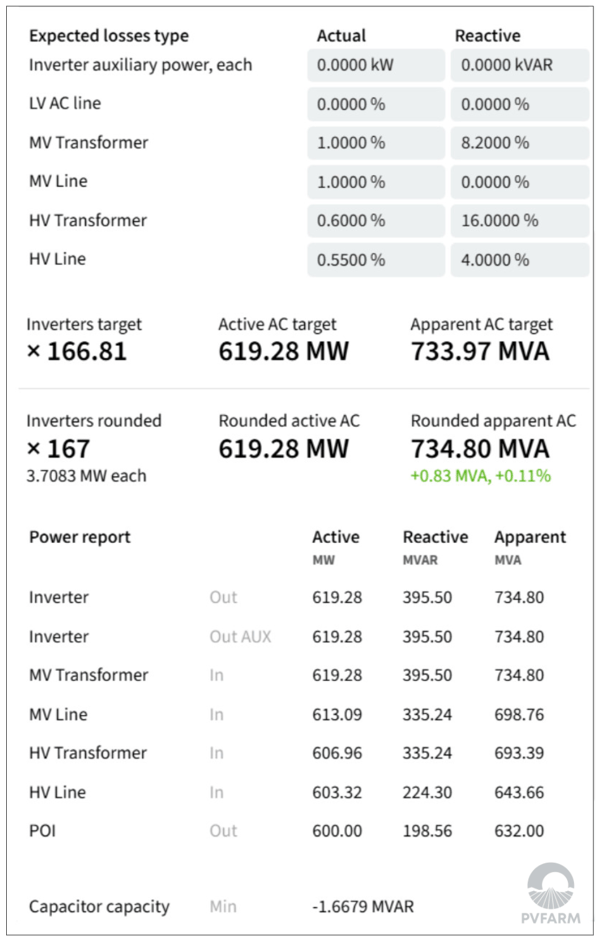 | Expected losses type | Actual | Reactive |
|---|---|---|
| Inverter auxiliary power, each | 0.0000 kW | 0.0000 kVAR |
| LV AC line | 0.0000 % | 0.0000 % |
| MV Transformer | 1.0000 % | 8.2000 % |
| MV Line | 1.0000 % | 0.0000 % |
| HV Transformer | 0.6000 % | 16.0000 % |
| HV Line | 0.5500 % | 4.0000 % |

Inverters target
× 166.81

Active AC target
619.28 MW

Apparent AC target
733.97 MVA

Inverters rounded
× 167
3.7083 MW each

Rounded active AC
619.28 MW

Rounded apparent AC
734.80 MVA
+0.83 MVA, +0.11%

| Power report | | Active MW | Reactive MVAR | Apparent MVA |
|---|---|---|---|---|
| Inverter | Out | 619.28 | 395.50 | 734.80 |
| Inverter | Out AUX | 619.28 | 395.50 | 734.80 |
| MV Transformer | In | 619.28 | 395.50 | 734.80 |
| MV Line | In | 613.09 | 335.24 | 698.76 |
| HV Transformer | In | 606.96 | 335.24 | 693.39 |
| HV Line | In | 603.32 | 224.30 | 643.66 |
| POI | Out | 600.00 | 198.56 | 632.00 |

Capacitor capacity Min -1.6679 MVAR

PVFARM